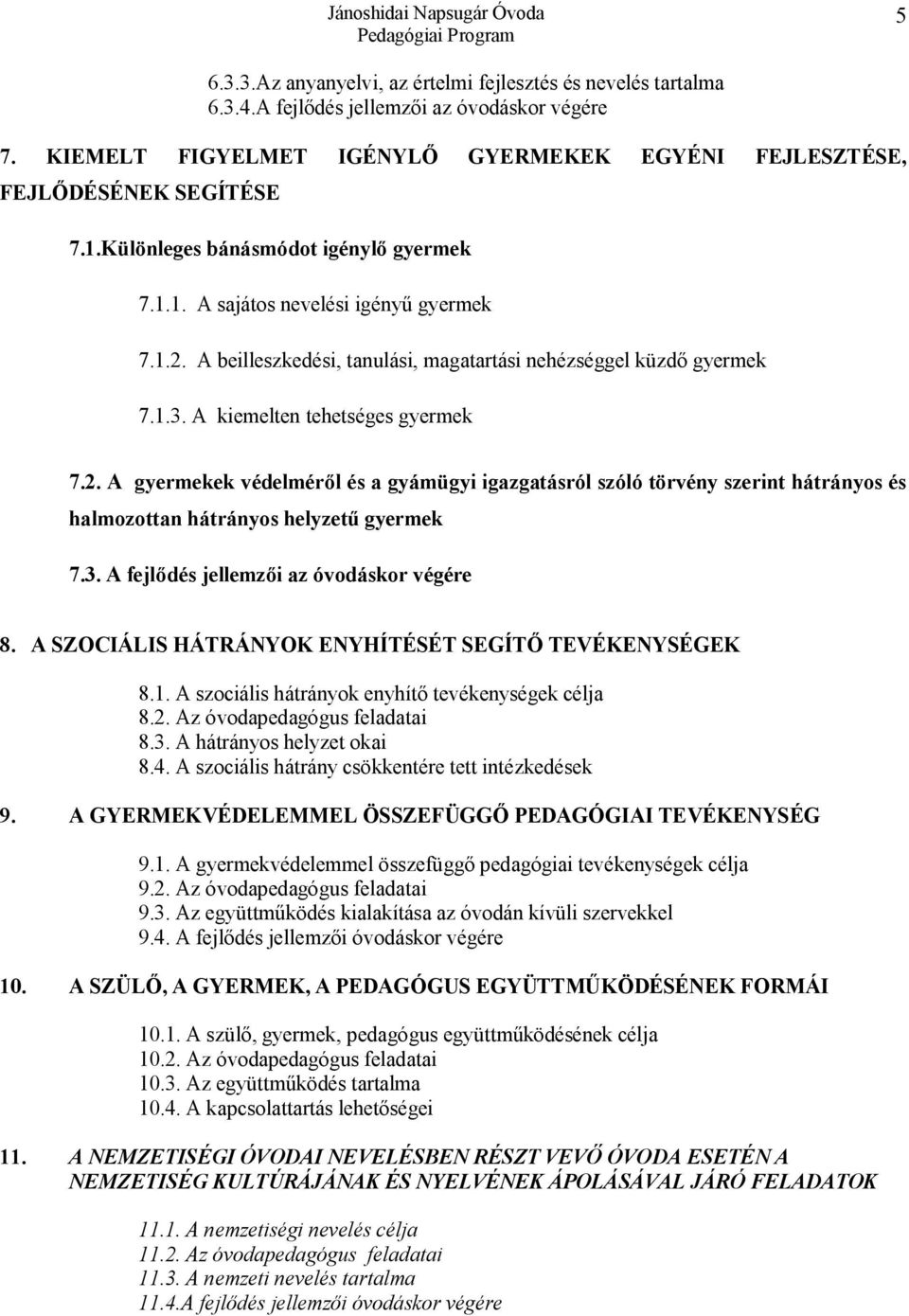 Jánoshidai Napsugár Óvoda
Pedagógiai Program
5

6.3.3.Az anyanyelvi, az értelmi fejlesztés és nevelés tartalma
6.3.4.A fejlődés jellemzői az óvodáskor végére

7. KIEMELT FIGYELMET IGÉNYLŐ GYERMEKEK EGYÉNI FEJLESZTÉSE, FEJLŐDÉSÉNEK SEGÍTÉSE

7.1.Különleges bánásmódot igénylő gyermek

7.1.1. A sajátos nevelési igényű gyermek

7.1.2. A beilleszkedési, tanulási, magatartási nehézséggel küzdő gyermek

7.1.3. A kiemelten tehetséges gyermek

7.2. A gyermekek védelméről és a gyámügyi igazgatásról szóló törvény szerint hátrányos és halmozottan hátrányos helyzetű gyermek

7.3. A fejlődés jellemzői az óvodáskor végére

8. A SZOCIÁLIS HÁTRÁNYOK ENYHÍTÉSÉT SEGÍTŐ TEVÉKENYSÉGEK

8.1. A szociális hátrányok enyhítő tevékenységek célja
8.2. Az óvodapedagógus feladatai
8.3. A hátrányos helyzet okai
8.4. A szociális hátrány csökkentére tett intézkedések

9. A GYERMEKVÉDELEMMEL ÖSSZEFÜGGŐ PEDAGÓGIAI TEVÉKENYSÉG

9.1. A gyermekvédelemmel összefüggő pedagógiai tevékenységek célja
9.2. Az óvodapedagógus feladatai
9.3. Az együttműködés kialakítása az óvodán kívüli szervekkel
9.4. A fejlődés jellemzői óvodáskor végére

10. A SZÜLŐ, A GYERMEK, A PEDAGÓGUS EGYÜTTMŰKÖDÉSÉNEK FORMÁI

10.1. A szülő, gyermek, pedagógus együttműködésének célja
10.2. Az óvodapedagógus feladatai
10.3. Az együttműködés tartalma
10.4. A kapcsolattartás lehetőségei

11. A NEMZETISÉGI ÓVODAI NEVELÉSBEN RÉSZT VEVŐ ÓVODA ESETÉN A NEMZETISÉG KULTÚRÁJÁNAK ÉS NYELVÉNEK ÁPOLÁSÁVAL JÁRÓ FELADATOK

11.1. A nemzetiségi nevelés célja
11.2. Az óvodapedagógus feladatai
11.3. A nemzeti nevelés tartalma
11.4.A fejlődés jellemzői óvodáskor végére